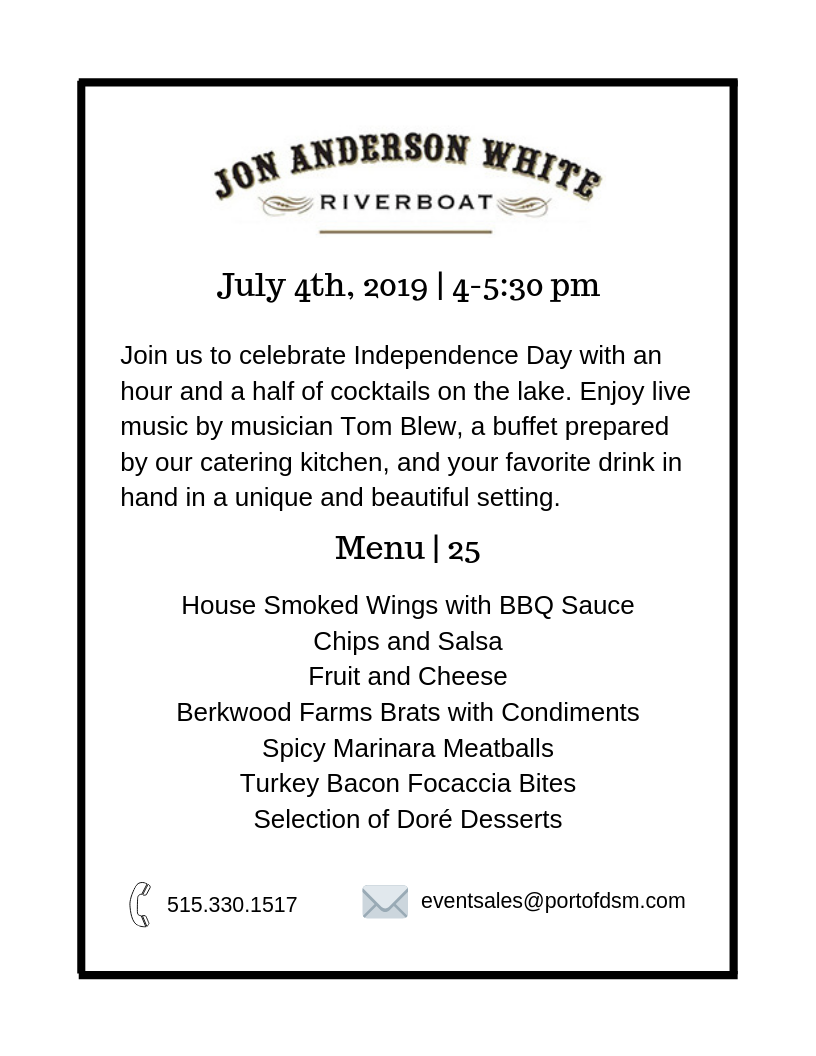 JON ANDERSON WHITE
RIVERBOAT

July 4th, 2019 | 4-5:30 pm

Join us to celebrate Independence Day with an hour and a half of cocktails on the lake. Enjoy live music by musician Tom Blew, a buffet prepared by our catering kitchen, and your favorite drink in hand in a unique and beautiful setting.

Menu | 25

House Smoked Wings with BBQ Sauce
Chips and Salsa
Fruit and Cheese
Berkwood Farms Brats with Condiments
Spicy Marinara Meatballs
Turkey Bacon Focaccia Bites
Selection of Doré Desserts

515.330.1517

eventsales@portofdsm.com